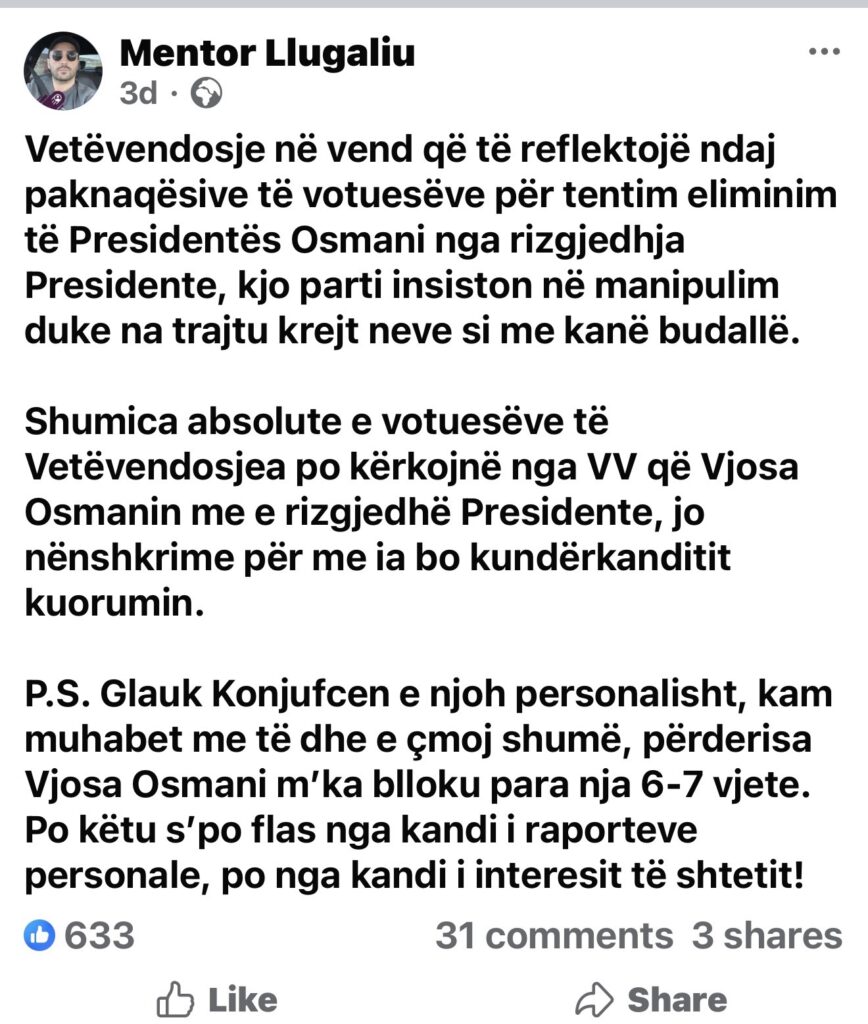 Mentor Llugaliu
3d ·

Vetëvendosje në vend që të reflektojë ndaj paknaqësive të votuesëve për tentim eliminim të Presidentës Osmani nga rizgjedhja Presidente, kjo parti insiston në manipulim duke na trajtu krejt neve si me kanë budallë.

Shumica absolute e votuesëve të Vetëvendosjea po kërkojnë nga VV që Vjosa Osmanin me e rizgjedhë Presidente, jo nënshkrime për me ia bo kundërkanditit kuorumin.

P.S. Glauk Konjufcen e njoh personalisht, kam muhabet me të dhe e çmoj shumë, përderisa Vjosa Osmani m'ka blloku para nja 6-7 vjete. Po këtu s'po flas nga kandi i raporteve personale, po nga kandi i interesit të shtetit!

633
31 comments 3 shares

Like
Share